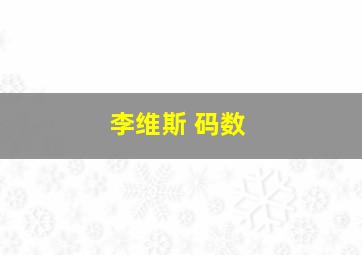 李维斯 码数